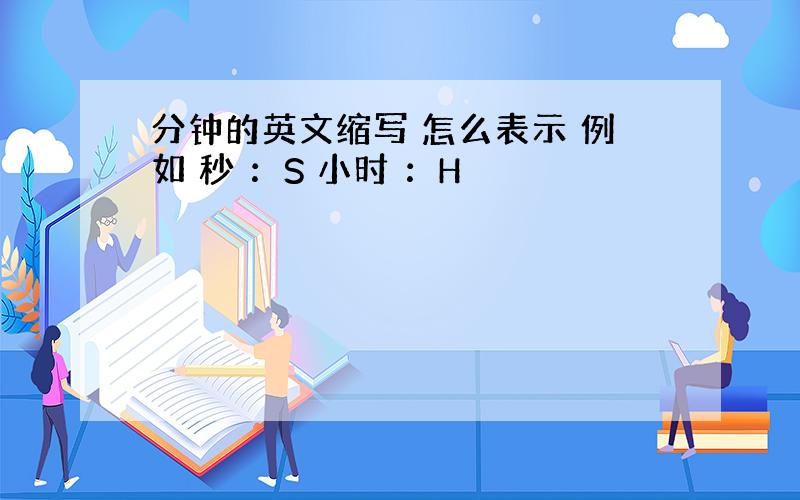 分钟的英文缩写 怎么表示 例如 秒 ： S 小时 ： H